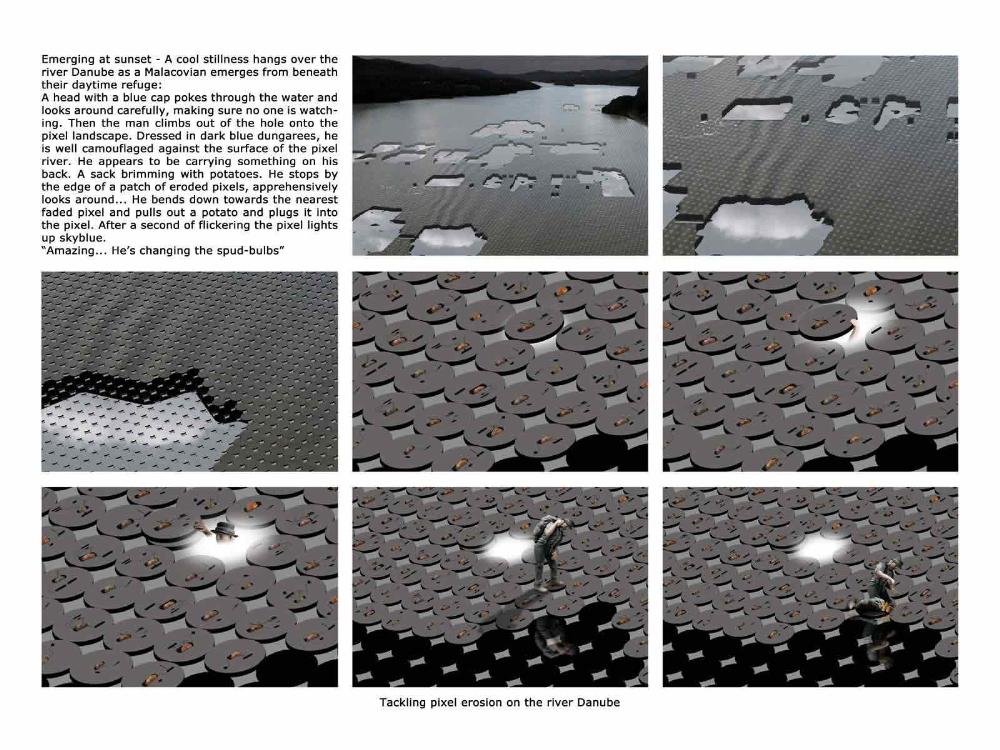 Emerging at sunset - A cool stillness hangs over the river Danube as a Malacovian emerges from beneath their daytime refuge:
A head with a blue cap pokes through the water and looks around carefully, making sure no one is watching. Then the man climbs out of the hole onto the pixel landscape. Dressed in dark blue dungarees, he is well camouflaged against the surface of the pixel river. He appears to be carrying something on his back. A sack brimming with potatoes. He stops by the edge of a patch of eroded pixels, apprehensively looks around... He bends down towards the nearest faded pixel and pulls out a potato and plugs it into the pixel. After a second of flickering the pixel lights up skyblue.
"Amazing... He's changing the spud-bulbs"

Tackling pixel erosion on the river Danube